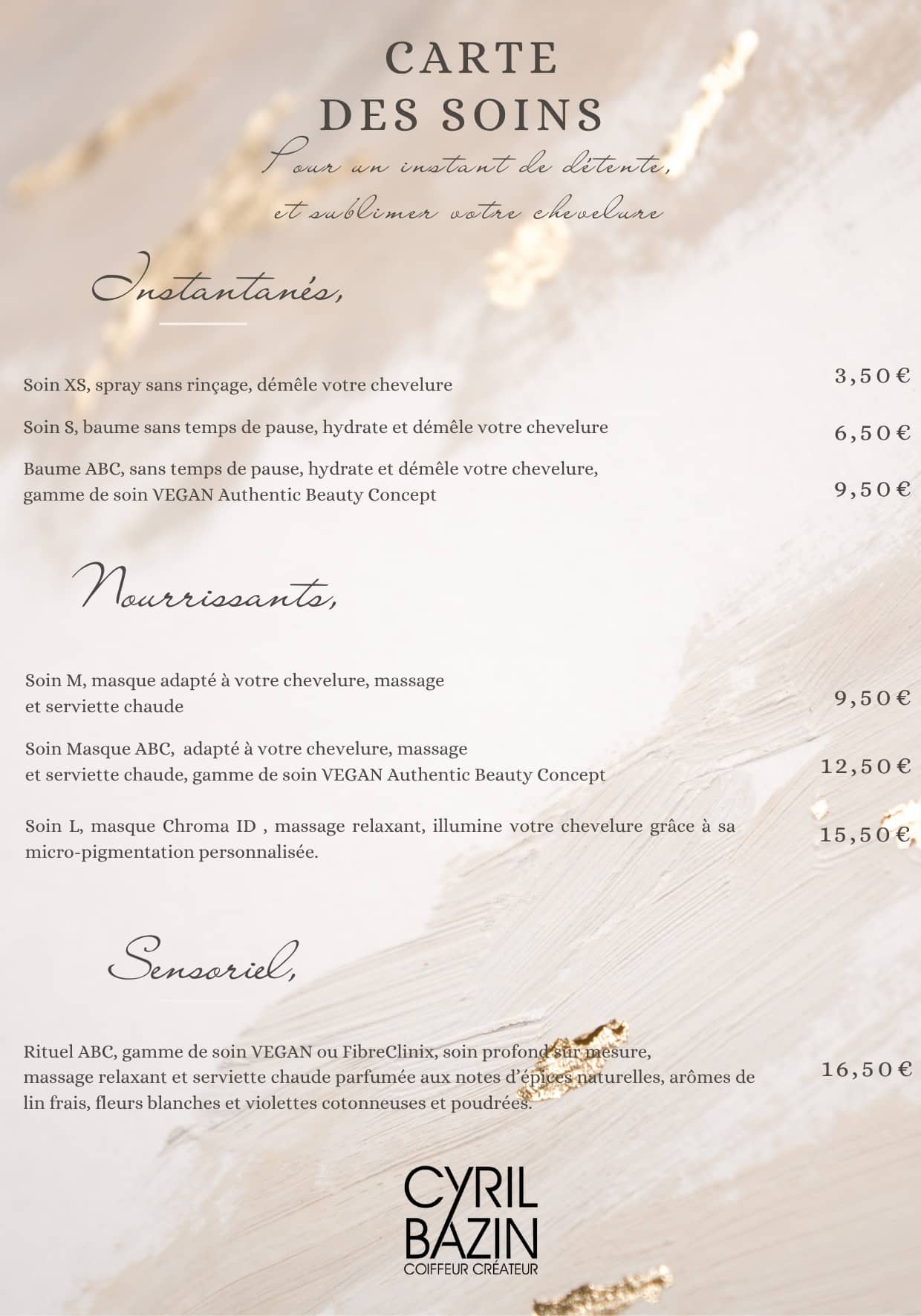 CARTE
DES SOINS

Pour un instant de détente,
et sublimer votre chevelure

Instantanés,

Soin XS, spray sans rinçage, démêle votre chevelure
3,50€

Soin S, baume sans temps de pause, hydrate et démêle votre chevelure
6,50€

Baume ABC, sans temps de pause, hydrate et démêle votre chevelure, gamme de soin VEGAN Authentic Beauty Concept
9,50€

Nourrissants,

Soin M, masque adapté à votre chevelure, massage et serviette chaude
9,50€

Soin Masque ABC, adapté à votre chevelure, massage et serviette chaude, gamme de soin VEGAN Authentic Beauty Concept
12,50€

Soin L, masque Chroma ID , massage relaxant, illumine votre chevelure grâce à sa micro-pigmentation personnalisée.
15,50€

Sensoriel,

Rituel ABC, gamme de soin VEGAN ou FibreClinix, soin profond sur mesure, massage relaxant et serviette chaude parfumée aux notes d'épices naturelles, arômes de lin frais, fleurs blanches et violettes cotonneuses et poudrées.
16,50€

CYRIL
BAZIN
COIFFEUR CRÉATEUR